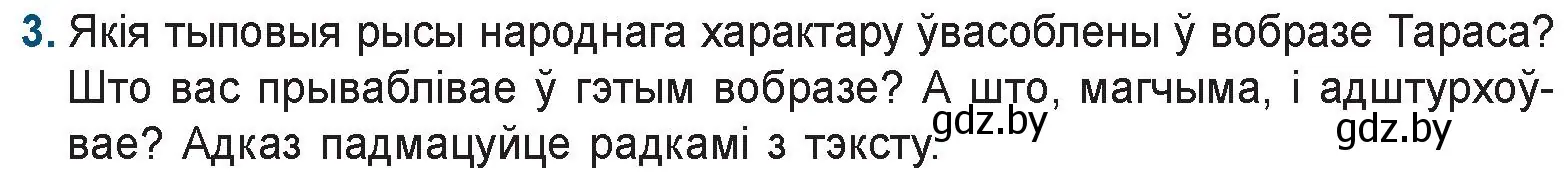 3. Якія тыповыя рысы народнага характару ўвасоблены ў вобразе Тараса? Што вас прываблівае ў гэтым вобразе? А што, магчыма, і адштурхоўвае? Адказ падмацуйце радкамі з тэксту.

gdz.by

gdz.by